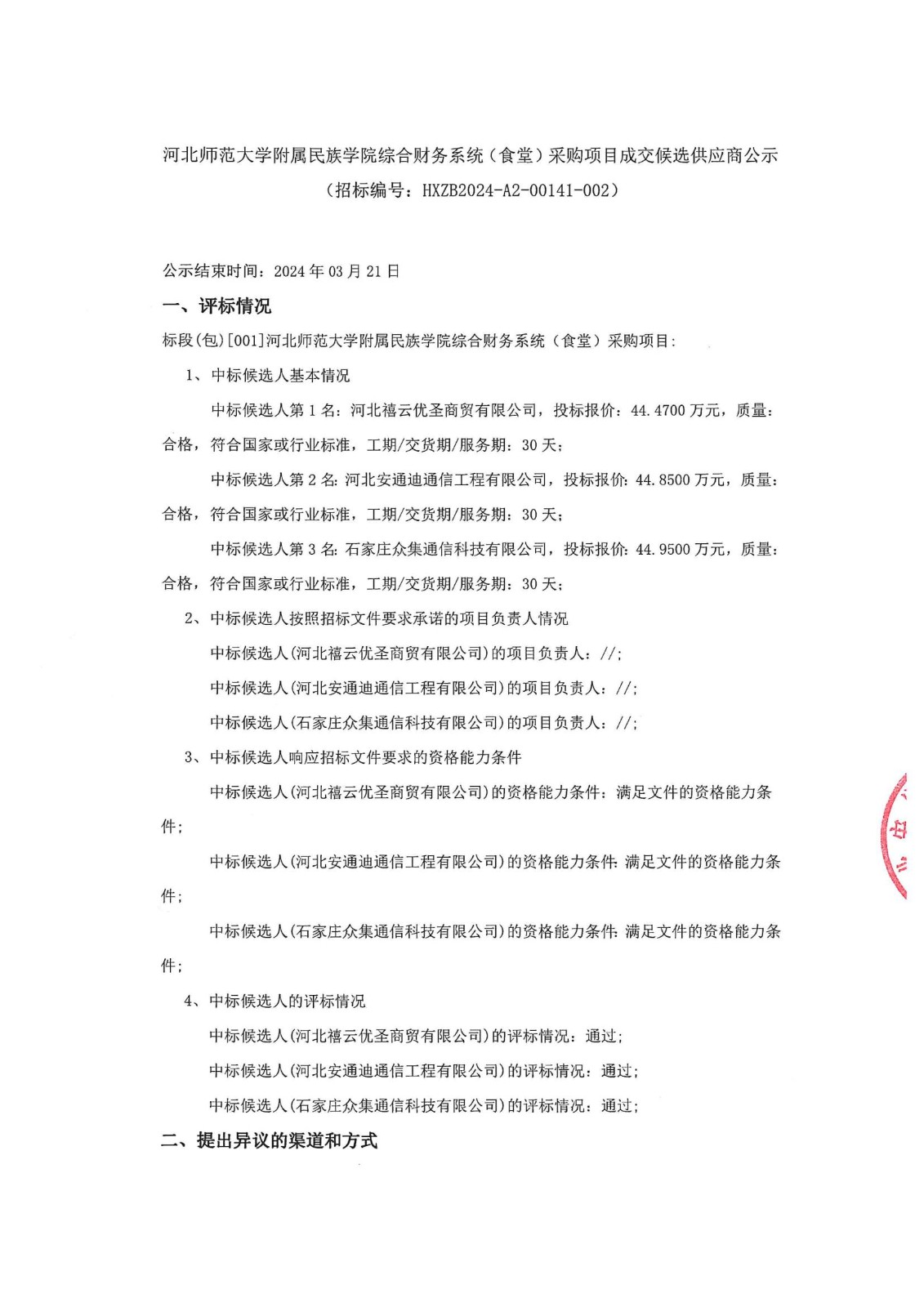 河北师范大学附属民族学院综合财务系统（食堂）采购项目成交候选供应商公示
（招标编号：HXZB2024-A2-00141-002）

公示结束时间：2024 年 03 月 21 日

一、评标情况

标段(包)[001]河北师范大学附属民族学院综合财务系统（食堂）采购项目：

1、中标候选人基本情况

中标候选人第 1 名：河北禧云优圣商贸有限公司，投标报价：44.4700 万元，质量：合格，符合国家或行业标准，工期/交货期/服务期：30 天；

中标候选人第 2 名：河北安通迪通信工程有限公司，投标报价：44.8500 万元，质量：合格，符合国家或行业标准，工期/交货期/服务期：30 天；

中标候选人第 3 名：石家庄众集通信科技有限公司，投标报价：44.9500 万元，质量：合格，符合国家或行业标准，工期/交货期/服务期：30 天；

2、中标候选人按照招标文件要求承诺的项目负责人情况

中标候选人(河北禧云优圣商贸有限公司)的项目负责人：//；

中标候选人(河北安通迪通信工程有限公司)的项目负责人：//；

中标候选人(石家庄众集通信科技有限公司)的项目负责人：//；

3、中标候选人响应招标文件要求的资格能力条件

中标候选人(河北禧云优圣商贸有限公司)的资格能力条件：满足文件的资格能力条件；

中标候选人(河北安通迪通信工程有限公司)的资格能力条件：满足文件的资格能力条件；

中标候选人(石家庄众集通信科技有限公司)的资格能力条件：满足文件的资格能力条件；

4、中标候选人的评标情况

中标候选人(河北禧云优圣商贸有限公司)的评标情况：通过；

中标候选人(河北安通迪通信工程有限公司)的评标情况：通过；

中标候选人(石家庄众集通信科技有限公司)的评标情况：通过；

二、提出异议的渠道和方式